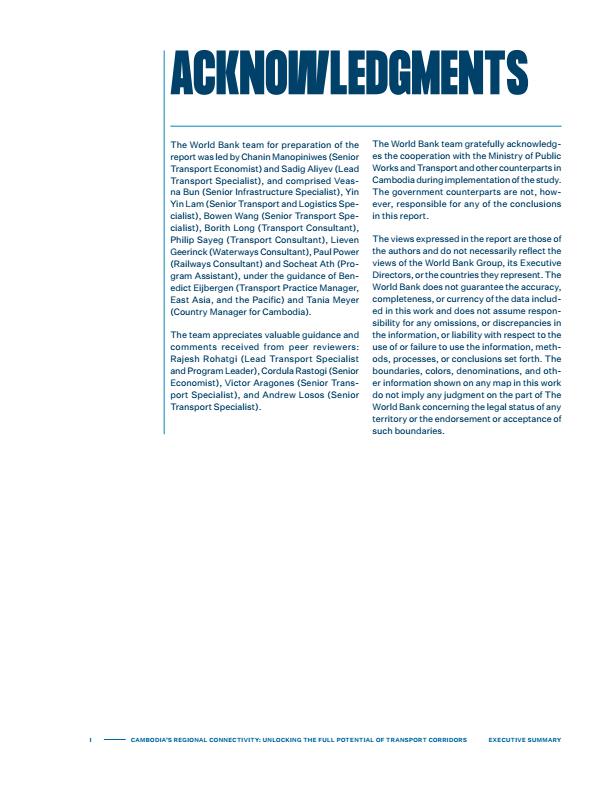 ACKNOWLEDGMENTS

The World Bank team for preparation of the report was led by Chanin Manopiniwes (Senior Transport Economist) and Sadig Aliyev (Lead Transport Specialist), and comprised Veasna Bun (Senior Infrastructure Specialist), Yin Yin Lam (Senior Transport and Logistics Specialist), Bowen Wang (Senior Transport Specialist), Borith Long (Transport Consultant), Philip Sayeg (Transport Consultant), Lieven Geerinck (Waterways Consultant), Paul Power (Railways Consultant) and Socheat Ath (Program Assistant), under the guidance of Benedict Eijbergen (Transport Practice Manager, East Asia, and the Pacific) and Tania Meyer (Country Manager for Cambodia).

The team appreciates valuable guidance and comments received from peer reviewers: Rajesh Rohatgi (Lead Transport Specialist and Program Leader), Cordula Rastogi (Senior Economist), Victor Aragones (Senior Transport Specialist), and Andrew Losos (Senior Transport Specialist).

The World Bank team gratefully acknowledges the cooperation with the Ministry of Public Works and Transport and other counterparts in Cambodia during implementation of the study. The government counterparts are not, however, responsible for any of the conclusions in this report.

The views expressed in the report are those of the authors and do not necessarily reflect the views of the World Bank Group, its Executive Directors, or the countries they represent. The World Bank does not guarantee the accuracy, completeness, or currency of the data included in this work and does not assume responsibility for any omissions, or discrepancies in the information, or liability with respect to the use of or failure to use the information, methods, processes, or conclusions set forth. The boundaries, colors, denominations, and other information shown on any map in this work do not imply any judgment on the part of The World Bank concerning the legal status of any territory or the endorsement or acceptance of such boundaries.

I CAMBODIA'S REGIONAL CONNECTIVITY: UNLOCKING THE FULL POTENTIAL OF TRANSPORT CORRIDORS EXECUTIVE SUMMARY